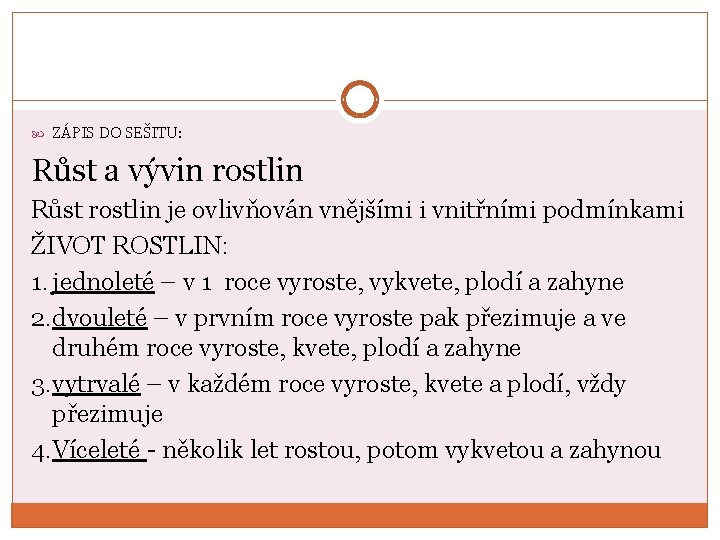 ZÁPIS DO SEŠITU:

Růst a vývin rostlin

Růst rostlin je ovlivňován vnějšími i vnitřními podmínkami

ŽIVOT ROSTLIN:

1. jednoleté – v 1 roce vyroste, vykvete, plodí a zahyne

2. dvouleté – v prvním roce vyroste pak přezimuje a ve druhém roce vyroste, kvete, plodí a zahyne

3. vytrvalé – v každém roce vyroste, kvete a plodí, vždy přezimuje

4. Víceleté - několik let rostou, potom vykvetou a zahynou